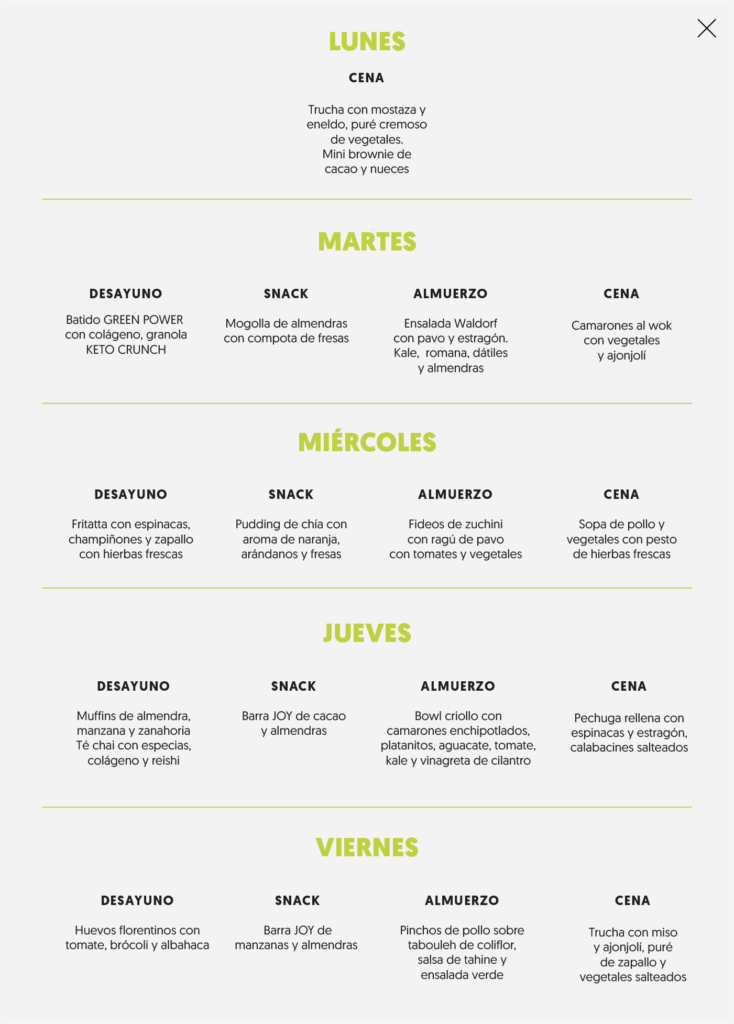 LUNES

CENA

Trucha con mostaza y eneldo, puré cremoso de vegetales. Mini brownie de cacao y nueces

MARTES

DESAYUNO

Batido GREEN POWER con colágeno, granola KETO CRUNCH

SNACK

Mogolla de almendras con compota de fresas

ALMUERZO

Ensalada Waldorf con pavo y estragón. Kale, romana, dátiles y almendras

CENA

Camarones al wok con vegetales y ajonjolí

MIÉRCOLES

DESAYUNO

Fritatta con espinacas, champiñones y zapallo con hierbas frescas

SNACK

Pudding de chía con aroma de naranja, arándanos y fresas

ALMUERZO

Fideos de zuchini con ragú de pavo con tomates y vegetales

CENA

Sopa de pollo y vegetales con pesto de hierbas frescas

JUEVES

DESAYUNO

Muffins de almendra, manzana y zanahoria Té chai con especias, colágeno y reishi

SNACK

Barra JOY de cacao y almendras

ALMUERZO

Bowl criollo con camarones enchipotlados, platanitos, aguacate, tomate, kale y vinagreta de cilantro

CENA

Pechuga rellena con espinacas y estragón, calabacines salteados

VIERNES

DESAYUNO

Huevos florentinos con tomate, brócoli y albahaca

SNACK

Barra JOY de manzanas y almendras

ALMUERZO

Pinchos de pollo sobre tabouleh de coliflor, salsa de tahine y ensalada verde

CENA

Trucha con miso y ajonjolí, puré de zapallo y vegetales salteados